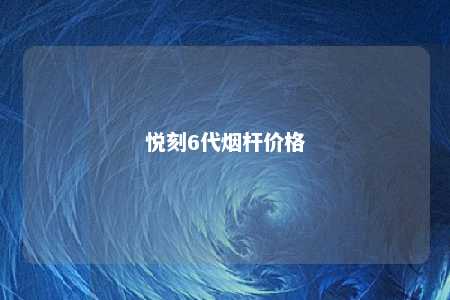 悦刻6代烟杆价格